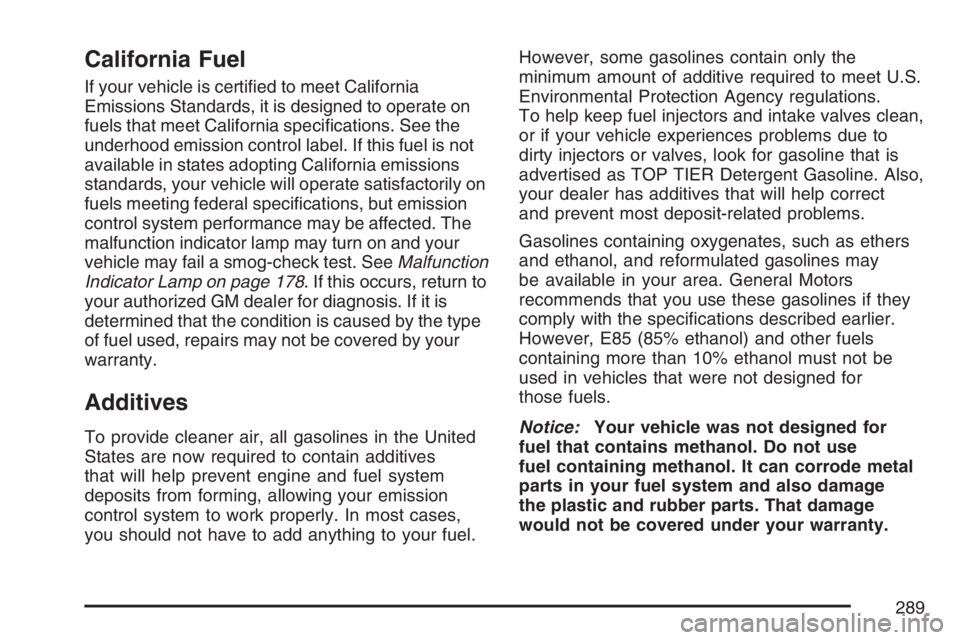 California Fuel

If your vehicle is certified to meet California Emissions Standards, it is designed to operate on fuels that meet California specifications. See the underhood emission control label. If this fuel is not available in states adopting California emissions standards, your vehicle will operate satisfactorily on fuels meeting federal specifications, but emission control system performance may be affected. The malfunction indicator lamp may turn on and your vehicle may fail a smog-check test. See Malfunction Indicator Lamp on page 178. If this occurs, return to your authorized GM dealer for diagnosis. If it is determined that the condition is caused by the type of fuel used, repairs may not be covered by your warranty.

Additives

To provide cleaner air, all gasolines in the United States are now required to contain additives that will help prevent engine and fuel system deposits from forming, allowing your emission control system to work properly. In most cases, you should not have to add anything to your fuel. However, some gasolines contain only the minimum amount of additive required to meet U.S. Environmental Protection Agency regulations. To help keep fuel injectors and intake valves clean, or if your vehicle experiences problems due to dirty injectors or valves, look for gasoline that is advertised as TOP TIER Detergent Gasoline. Also, your dealer has additives that will help correct and prevent most deposit-related problems.

Gasolines containing oxygenates, such as ethers and ethanol, and reformulated gasolines may be available in your area. General Motors recommends that you use these gasolines if they comply with the specifications described earlier. However, E85 (85% ethanol) and other fuels containing more than 10% ethanol must not be used in vehicles that were not designed for those fuels.

Notice: Your vehicle was not designed for fuel that contains methanol. Do not use fuel containing methanol. It can corrode metal parts in your fuel system and also damage the plastic and rubber parts. That damage would not be covered under your warranty.

289

carmanualsonline.info